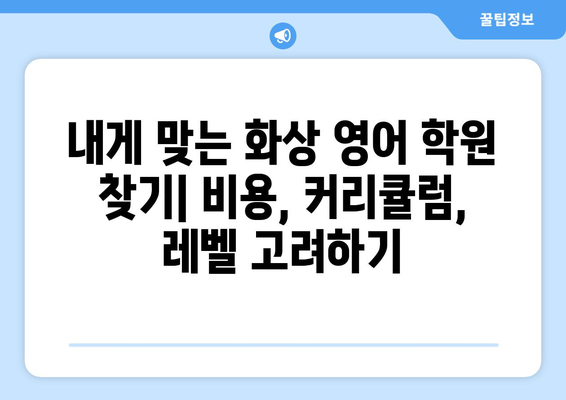 꿀팁정보

내게 맞는 화상 영어 학원 찾기| 비용, 커리큘럼, 레벨 고려하기